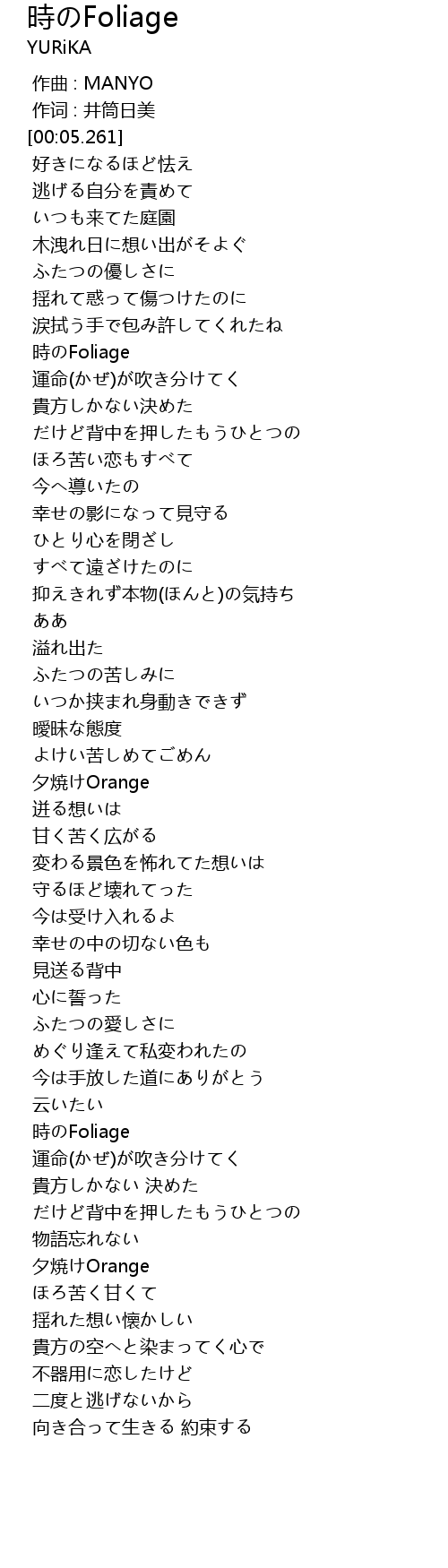 時のFoliage
YURiKA

作曲 : MANYO
作词 : 井筒日美
[00:05.261]
好きになるほど怯え
逃げる自分を責めて
いつも来てた庭園
木洩れ日に想い出がそよぐ
ふたつの優しさに
揺れて惑って傷つけたのに
涙拭う手で包み許してくれたね
時のFoliage
運命(かぜ)が吹き分けてく
貴方しかない決めた
だけど背中を押したもうひとつの
ほろ苦い恋もすべて
今へ導いたの
幸せの影になって見守る
ひとり心を閉ざし
すべて遠ざけたのに
抑えきれず本物(ほんと)の気持ち
ああ
溢れ出た
ふたつの苦しみに
いつか挟まれ身動きできず
曖昧な態度
よけい苦しめてごめん
夕焼けOrange
迸る想いは
甘く苦く広がる
変わる景色を怖れてた想いは
守るほど壊れてった
今は受け入れるよ
幸せの中の切ない色も
見送る背中
心に誓った
ふたつの愛しさに
めぐり逢えて私変われたの
今は手放した道にありがとう
云いたい
時のFoliage
運命(かぜ)が吹き分けてく
貴方しかない 決めた
だけど背中を押したもうひとつの
物語忘れない
夕焼けOrange
ほろ苦く甘くて
揺れた想い懐かしい
貴方の空へと染まってく心で
不器用に恋したけど
二度と逃げないから
向き合って生きる 約束する